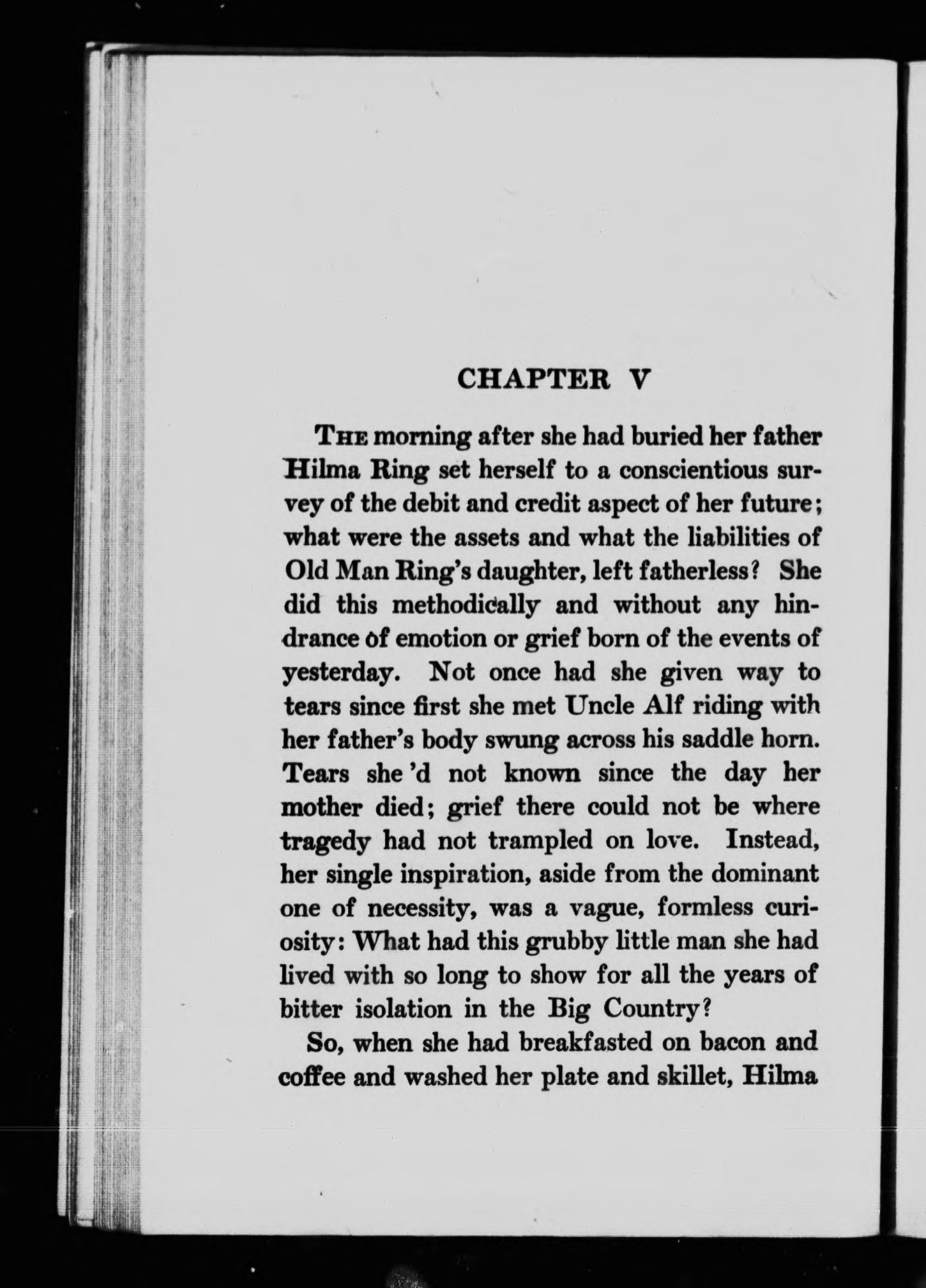 CHAPTER V

THE morning after she had buried her father Hilma Ring set herself to a conscientious survey of the debit and credit aspect of her future; what were the assets and what the liabilities of Old Man Ring's daughter, left fatherless? She did this methodically and without any hindrance of emotion or grief born of the events of yesterday. Not once had she given way to tears since first she met Uncle Alf riding with her father's body swung across his saddle horn. Tears she 'd not known since the day her mother died; grief there could not be where tragedy had not trampled on love. Instead, her single inspiration, aside from the dominant one of necessity, was a vague, formless curiosity: What had this grubby little man she had lived with so long to show for all the years of bitter isolation in the Big Country?

So, when she had breakfasted on bacon and coffee and washed her plate and skillet, Hilma